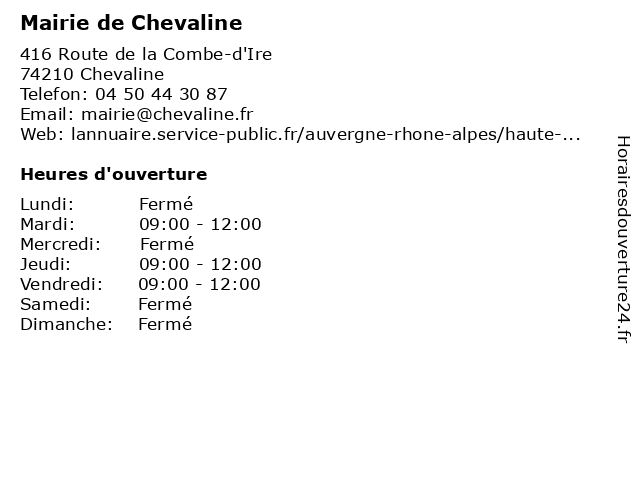 Mairie de Chevaline

416 Route de la Combe-d'Ire
74210 Chevaline
Telefon: 04 50 44 30 87
Email: mairie@chevaline.fr
Web: lannuaire.service-public.fr/auvergne-rhone-alpes/haute-...

Heures d'ouverture

| | |
|---|---|
| Lundi: | Fermé |
| Mardi: | 09:00 - 12:00 |
| Mercredi: | Fermé |
| Jeudi: | 09:00 - 12:00 |
| Vendredi: | 09:00 - 12:00 |
| Samedi: | Fermé |
| Dimanche: | Fermé |

Horairesdouverture24.fr